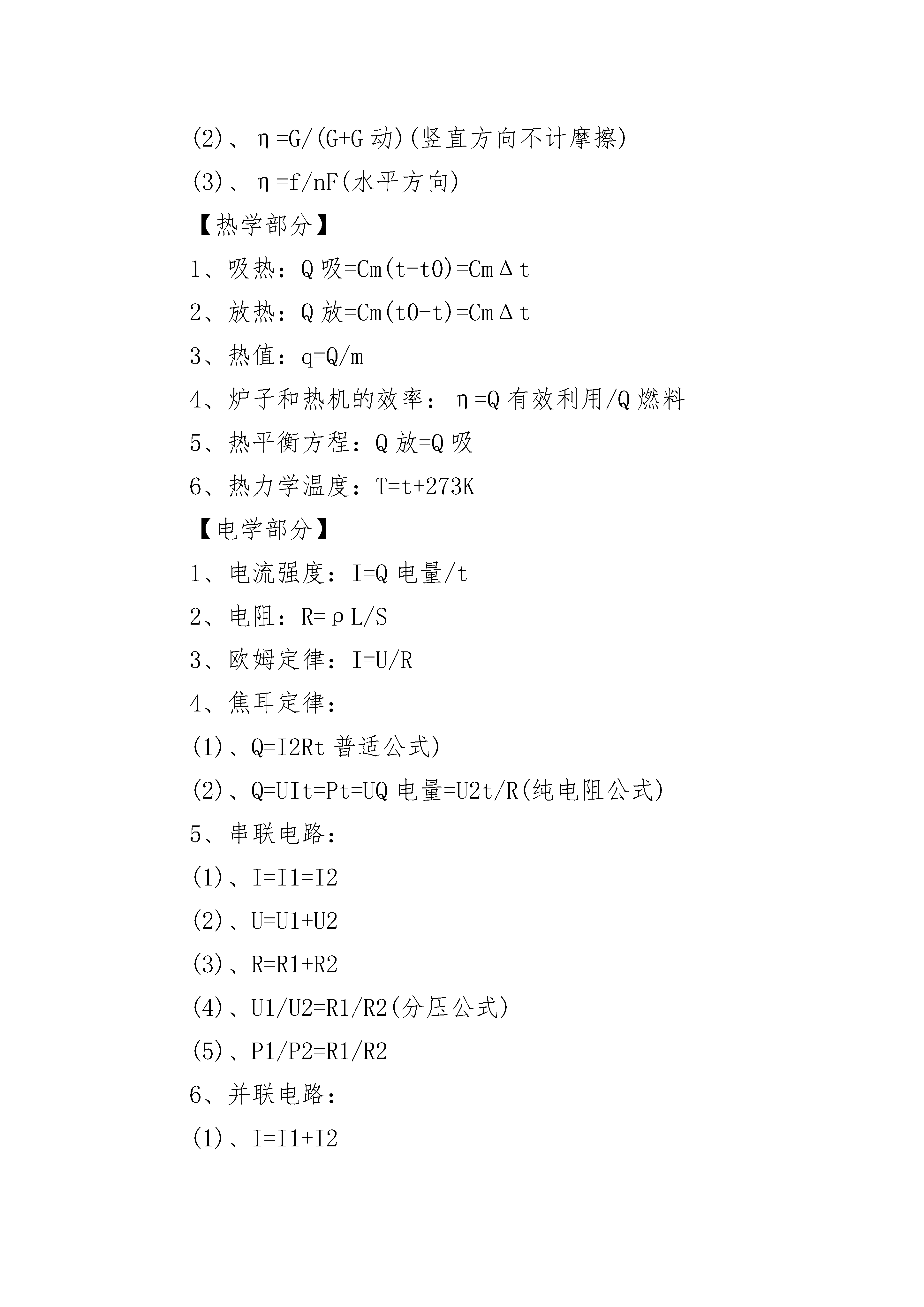 (2)、η=G/(G+G 动)(竖直方向不计摩擦)

(3)、η=f/nF(水平方向)

【热学部分】

1、吸热：Q 吸=Cm(t-t0)=CmΔt

2、放热：Q 放=Cm(t0-t)=CmΔt

3、热值：q=Q/m

4、炉子和热机的效率：η=Q 有效利用/Q 燃料

5、热平衡方程：Q 放=Q 吸

6、热力学温度：T=t+273K

【电学部分】

1、电流强度：I=Q 电量/t

2、电阻：R=ρL/S

3、欧姆定律：I=U/R

4、焦耳定律：

(1)、Q=I2Rt 普适公式)

(2)、Q=UIt=Pt=UQ 电量=U2t/R(纯电阻公式)

5、串联电路：

(1)、I=I1=I2

(2)、U=U1+U2

(3)、R=R1+R2

(4)、U1/U2=R1/R2(分压公式)

(5)、P1/P2=R1/R2

6、并联电路：

(1)、I=I1+I2